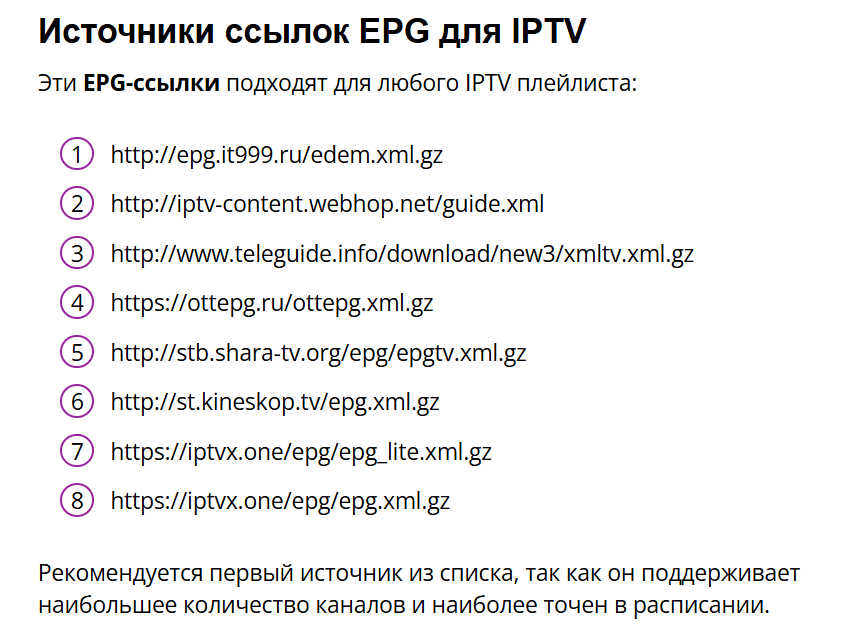 Источники ссылок EPG для IPTV

Эти EPG-ссылки подходят для любого IPTV плейлиста:

1 http://epg.it999.ru/edem.xml.gz
2 http://iptv-content.webhop.net/guide.xml
3 http://www.teleguide.info/download/new3/xmltv.xml.gz
4 https://ottepg.ru/ottepg.xml.gz
5 http://stb.shara-tv.org/epg/epgtv.xml.gz
6 http://st.kineskop.tv/epg.xml.gz
7 https://iptvx.one/epg/epg_lite.xml.gz
8 https://iptvx.one/epg/epg.xml.gz

Рекомендуется первый источник из списка, так как он поддерживает наибольшее количество каналов и наиболее точен в расписании.